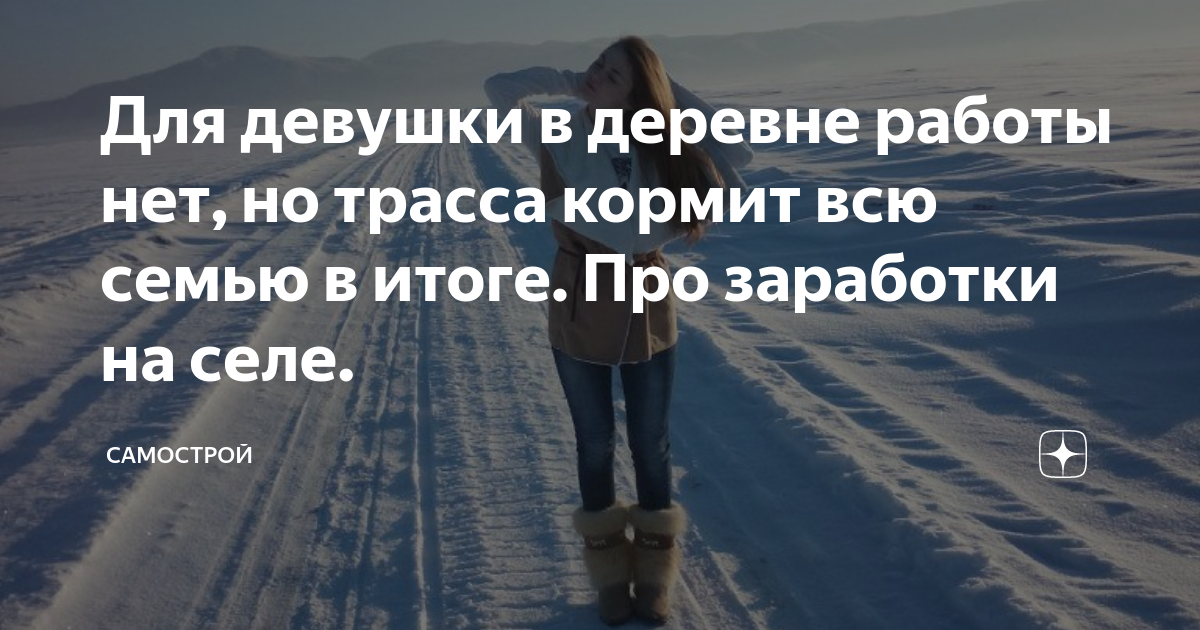 Для девушки в деревне работы нет, но трасса кормит всю семью в итоге. Про заработки на селе.

САМОСТРОЙ